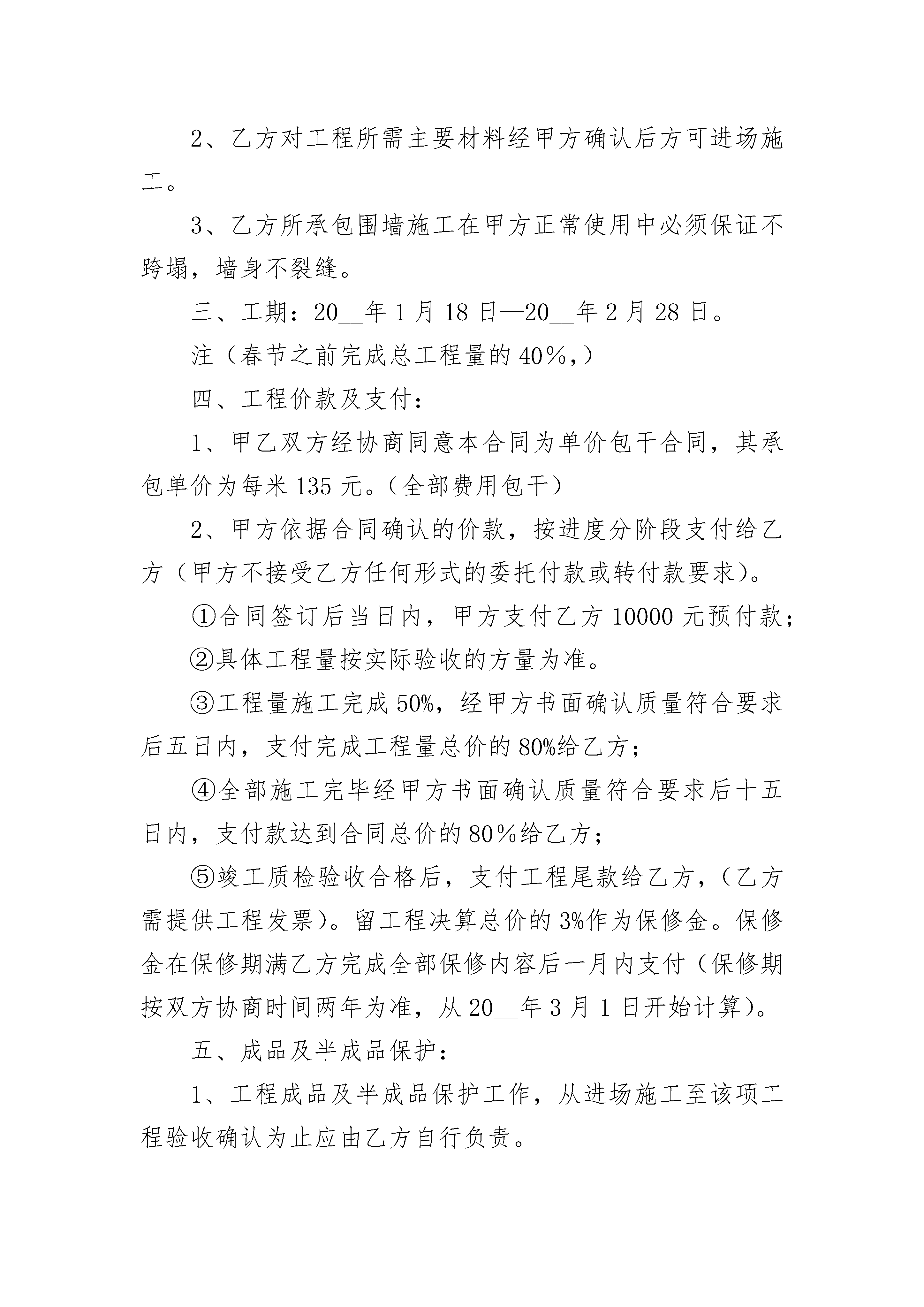 2、乙方对工程所需主要材料经甲方确认后方可进场施工。

3、乙方所承包围墙施工在甲方正常使用中必须保证不跨塌，墙身不裂缝。

三、工期：20__年1月18日—20__年2月28日。

注（春节之前完成总工程量的40%，）

四、工程价款及支付：

1、甲乙双方经协商同意本合同为单价包干合同，其承包单价为每米135元。（全部费用包干）

2、甲方依据合同确认的价款，按进度分阶段支付给乙方（甲方不接受乙方任何形式的委托付款或转付款要求）。

①合同签订后当日内，甲方支付乙方10000元预付款；

②具体工程量按实际验收的方量为准。

③工程量施工完成50%，经甲方书面确认质量符合要求后五日内，支付完成工程量总价的80%给乙方；

④全部施工完毕经甲方书面确认质量符合要求后十五日内，支付款达到合同总价的80%给乙方；

⑤竣工质检验收合格后，支付工程尾款给乙方，（乙方需提供工程发票）。留工程决算总价的3%作为保修金。保修金在保修期满乙方完成全部保修内容后一月内支付（保修期按双方协商时间两年为准，从20__年3月1日开始计算）。

五、成品及半成品保护：

1、工程成品及半成品保护工作，从进场施工至该项工程验收确认为止应由乙方自行负责。